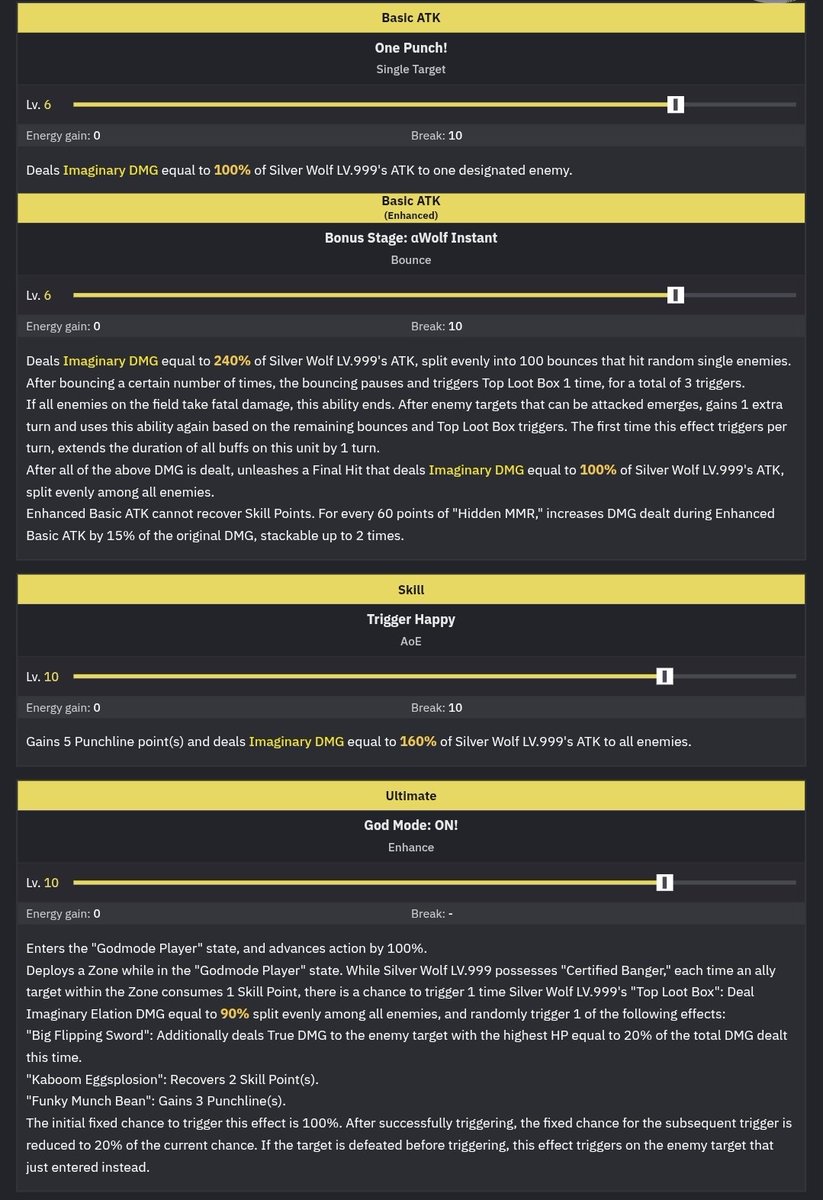 Basic ATK

One Punch!
Single Target

Lv. 6

Energy gain: 0
Break: 10

Deals Imaginary DMG equal to 100% of Silver Wolf LV.999's ATK to one designated enemy.

Basic ATK
(Enhanced)

Bonus Stage: αWolf Instant
Bounce

Lv. 6

Energy gain: 0
Break: 10

Deals Imaginary DMG equal to 240% of Silver Wolf LV.999's ATK, split evenly into 100 bounces that hit random single enemies.
After bouncing a certain number of times, the bouncing pauses and triggers Top Loot Box 1 time, for a total of 3 triggers.
If all enemies on the field take fatal damage, this ability ends. After enemy targets that can be attacked emerges, gains 1 extra turn and uses this ability again based on the remaining bounces and Top Loot Box triggers. The first time this effect triggers per turn, extends the duration of all buffs on this unit by 1 turn.
After all of the above DMG is dealt, unleashes a Final Hit that deals Imaginary DMG equal to 100% of Silver Wolf LV.999's ATK, split evenly among all enemies.
Enhanced Basic ATK cannot recover Skill Points. For every 60 points of "Hidden MMR," increases DMG dealt during Enhanced Basic ATK by 15% of the original DMG, stackable up to 2 times.

Skill

Trigger Happy
AoE

Lv. 10

Energy gain: 0
Break: 10

Gains 5 Punchline point(s) and deals Imaginary DMG equal to 160% of Silver Wolf LV.999's ATK to all enemies.

Ultimate

God Mode: ON!
Enhance

Lv. 10

Energy gain: 0
Break: -

Enters the "Godmode Player" state, and advances action by 100%.
Deploys a Zone while in the "Godmode Player" state. While Silver Wolf LV.999 possesses "Certified Banger," each time an ally target within the Zone consumes 1 Skill Point, there is a chance to trigger 1 time Silver Wolf LV.999's "Top Loot Box": Deal Imaginary Elation DMG equal to 90% split evenly among all enemies, and randomly trigger 1 of the following effects:
"Big Flipping Sword": Additionally deals True DMG to the enemy target with the highest HP equal to 20% of the total DMG dealt this time.
"Kaboom Eggsplosion": Recovers 2 Skill Point(s).
"Funky Munch Bean": Gains 3 Punchline(s).
The initial fixed chance to trigger this effect is 100%. After successfully triggering, the fixed chance for the subsequent trigger is reduced to 20% of the current chance. If the target is defeated before triggering, this effect triggers on the enemy target that just entered instead.